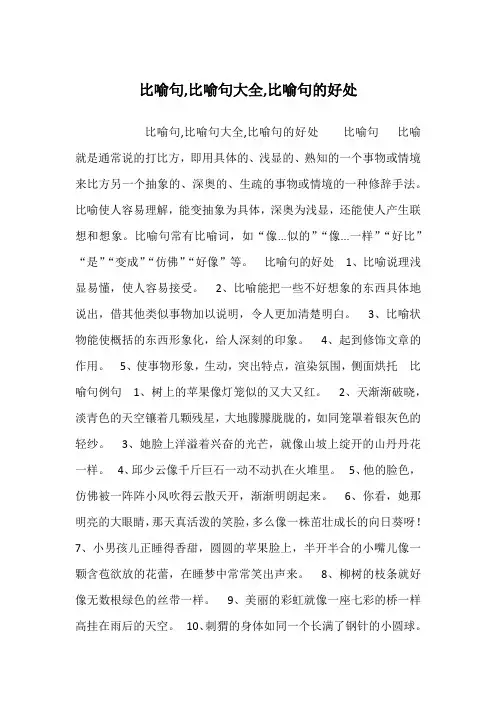 比喻句,比喻句大全,比喻句的好处

比喻句,比喻句大全,比喻句的好处　　比喻句　　比喻就是通常说的打比方，即用具体的、浅显的、熟知的一个事物或情境来比方另一个抽象的、深奥的、生疏的事物或情境的一种修辞手法。比喻使人容易理解，能变抽象为具体，深奥为浅显，还能使人产生联想和想象。比喻句常有比喻词，如“像...似的”“像...一样”“好比”“是”“变成”“仿佛”“好像”等。　比喻句的好处　1、比喻说理浅显易懂，使人容易接受。　2、比喻能把一些不好想象的东西具体地说出，借其他类似事物加以说明，令人更加清楚明白。　3、比喻状物能使概括的东西形象化，给人深刻的印象。　4、起到修饰文章的作用。　5、使事物形象，生动，突出特点，渲染氛围，侧面烘托　比喻句例句　1、树上的苹果像灯笼似的又大又红。　2、天渐渐破晓，淡青色的天空镶着几颗残星，大地朦朦胧胧的，如同笼罩着银灰色的轻纱。　3、她脸上洋溢着兴奋的光芒，就像山坡上绽开的山丹丹花一样。　4、邱少云像千斤巨石一动不动扒在火堆里。　5、他的脸色，仿佛被一阵阵小风吹得云散天开，渐渐明朗起来。　6、你看，她那明亮的大眼睛，那天真活泼的笑脸，多么像一株茁壮成长的向日葵呀！　7、小男孩儿正睡得香甜，圆圆的苹果脸上，半开半合的小嘴儿像一颗含苞欲放的花蕾，在睡梦中常常笑出声来。　8、柳树的枝条就好像无数根绿色的丝带一样。　9、美丽的彩虹就像一座七彩的桥一样高挂在雨后的天空。　10、刺猬的身体如同一个长满了钢针的小圆球。